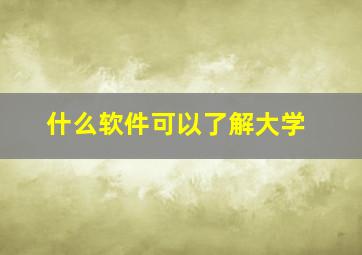 什么软件可以了解大学